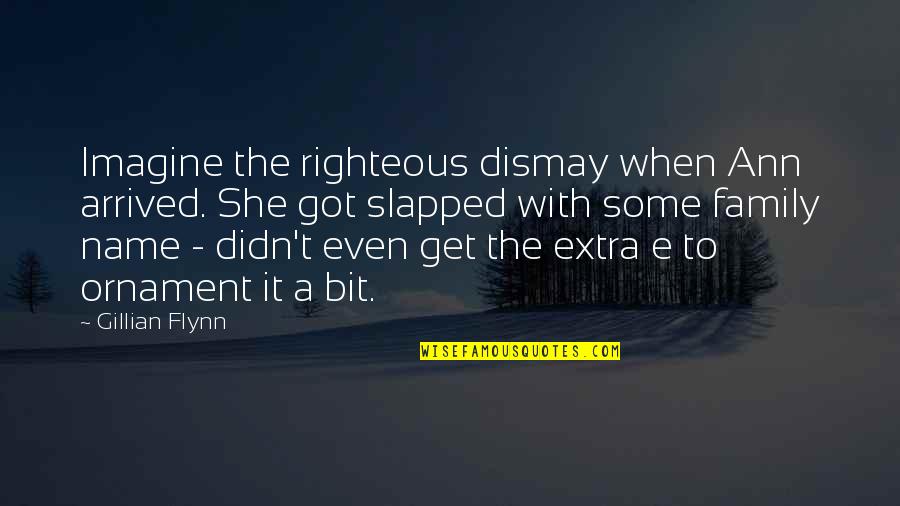 Imagine the righteous dismay when Ann arrived. She got slapped with some family name - didn't even get the extra e to ornament it a bit.

~ Gillian Flynn

WISEFAMOUSQUOTES.COM